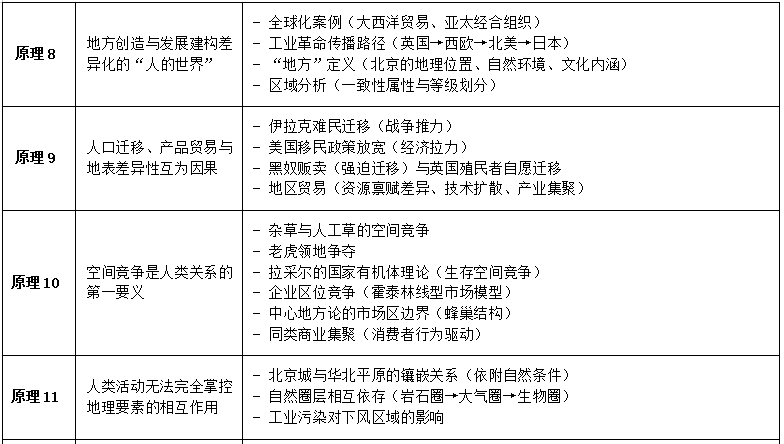 | 原理 8 | 地方创造与发展建构差异化的“人的世界” | - 全球化案例（大西洋贸易、亚太经合组织）<br>- 工业革命传播路径（英国→西欧→北美→日本）<br>- “地方”定义（北京的地理位置、自然环境、文化内涵）<br>- 区域分析（一致性属性与等级划分） |
|---|---|---|
| 原理 9 | 人口迁移、产品贸易与地表差异性互为因果 | - 伊拉克难民迁移（战争推力）<br>- 美国移民政策放宽（经济拉力）<br>- 黑奴贩卖（强迫迁移）与英国殖民者自愿迁移<br>- 地区贸易（资源禀赋差异、技术扩散、产业集聚） |
| 原理 10 | 空间竞争是人类关系的第一要义 | - 杂草与人工草的空间竞争<br>- 老虎领地争夺<br>- 拉采尔的国家有机体理论（生存空间竞争）<br>- 企业区位竞争（霍泰林线型市场模型）<br>- 中心地方论的市场区边界（蜂巢结构）<br>- 同类商业集聚（消费者行为驱动） |
| 原理 11 | 人类活动无法完全掌控地理要素的相互作用 | - 北京城与华北平原的镶嵌关系（依附自然条件）<br>- 自然圈层相互依存（岩石圈→大气圈→生物圈）<br>- 工业污染对下风区域的影响 |